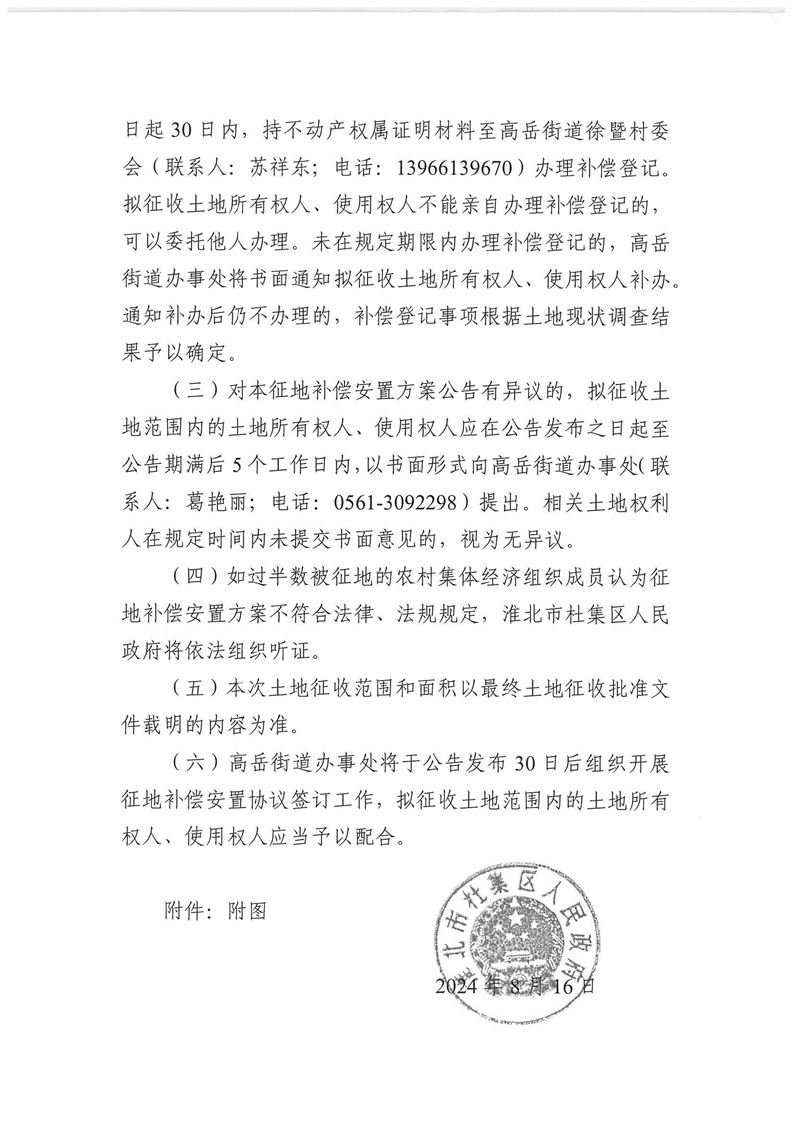 日起 30 日内，持不动产权属证明材料至高岳街道徐暨村委会（联系人：苏祥东；电话：13966139670）办理补偿登记。拟征收土地所有权人、使用权人不能亲自办理补偿登记的，可以委托他人办理。未在规定期限内办理补偿登记的，高岳街道办事处将书面通知拟征收土地所有权人、使用权人补办。通知补办后仍不办理的，补偿登记事项根据土地现状调查结果予以确定。

（三）对本征地补偿安置方案公告有异议的，拟征收土地范围内的土地所有权人、使用权人应在公告发布之日起至公告期满后 5 个工作日内，以书面形式向高岳街道办事处（联系人：葛艳丽；电话：0561-3092298）提出。相关土地权利人在规定时间内未提交书面意见的，视为无异议。

（四）如过半数被征地的农村集体经济组织成员认为征地补偿安置方案不符合法律、法规规定，淮北市杜集区人民政府将依法组织听证。

（五）本次土地征收范围和面积以最终土地征收批准文件载明的内容为准。

（六）高岳街道办事处将于公告发布 30 日后组织开展征地补偿安置协议签订工作，拟征收土地范围内的土地所有权人、使用权人应当予以配合。

附件：附图

淮北市杜集区人民政府

2024 年 8 月 16 日